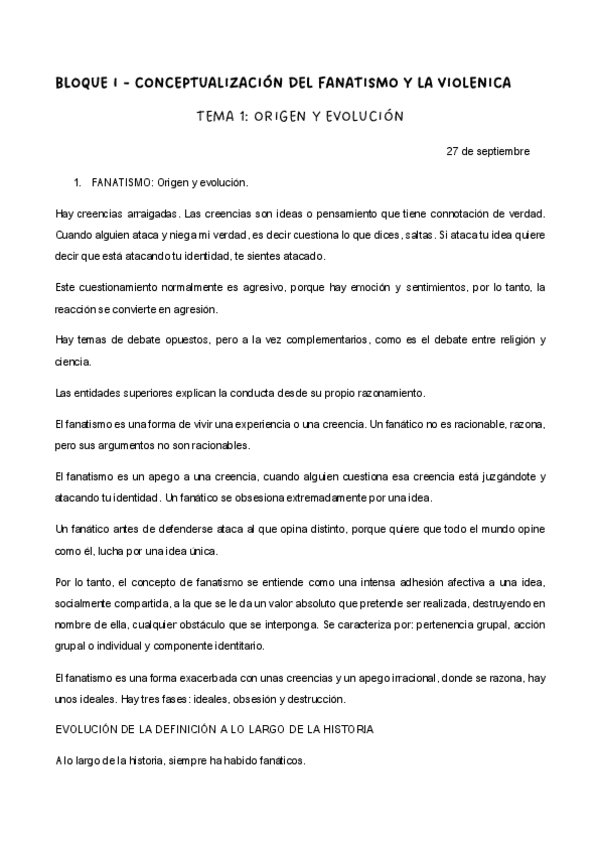 BLOQUE I - CONCEPTUALIZACIÓN DEL FANATISMO Y LA VIOLENICA

TEMA 1: ORIGEN Y EVOLUCIÓN

27 de septiembre

1. FANATISMO: Origen y evolución.

Hay creencias arraigadas. Las creencias son ideas o pensamiento que tiene connotación de verdad. Cuando alguien ataca y niega mi verdad, es decir cuestiona lo que dices, saltas. Si ataca tu idea quiere decir que está atacando tu identidad, te sientes atacado.

Este cuestionamiento normalmente es agresivo, porque hay emoción y sentimientos, por lo tanto, la reacción se convierte en agresión.

Hay temas de debate opuestos, pero a la vez complementarios, como es el debate entre religión y ciencia.

Las entidades superiores explican la conducta desde su propio razonamiento.

El fanatismo es una forma de vivir una experiencia o una creencia. Un fanático no es racionable, razona, pero sus argumentos no son racionables.

El fanatismo es un apego a una creencia, cuando alguien cuestiona esa creencia está juzgándote y atacando tu identidad. Un fanático se obsesiona extremadamente por una idea.

Un fanático antes de defenderse ataca al que opina distinto, porque quiere que todo el mundo opine como él, lucha por una idea única.

Por lo tanto, el concepto de fanatismo se entiende como una intensa adhesión afectiva a una idea, socialmente compartida, a la que se le da un valor absoluto que pretende ser realizada, destruyendo en nombre de ella, cualquier obstáculo que se interponga. Se caracteriza por: pertenencia grupal, acción grupal o individual y componente identitario.

El fanatismo es una forma exacerbada con unas creencias y un apego irracional, donde se razona, hay unos ideales. Hay tres fases: ideales, obsesión y destrucción.

EVOLUCIÓN DE LA DEFINICIÓN A LO LARGO DE LA HISTORIA

A lo largo de la historia, siempre ha habido fanaticos.